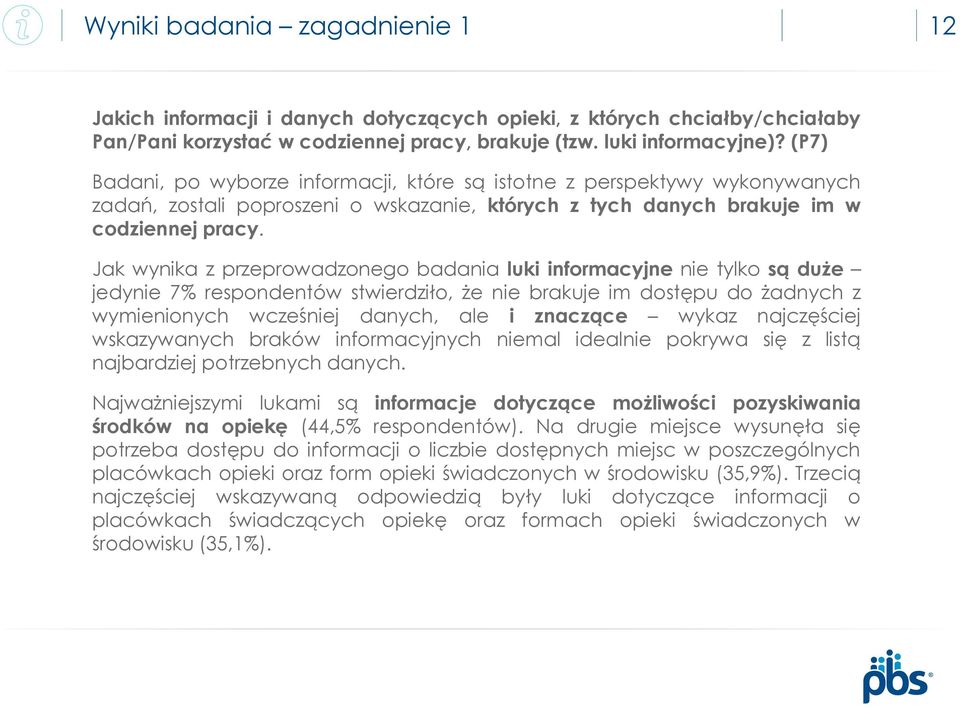 Wyniki badania – zagadnienie 1

12

Jakich informacji i danych dotyczących opieki, z których chciałby/chciałaby Pan/Pani korzystać w codziennej pracy, brakuje (tzw. luki informacyjne)? (P7)

Badani, po wyborze informacji, które są istotne z perspektywy wykonywanych zadań, zostali poproszeni o wskazanie, których z tych danych brakuje im w codziennej pracy.

Jak wynika z przeprowadzonego badania luki informacyjne nie tylko są duże – jedynie 7% respondentów stwierdziło, że nie brakuje im dostępu do żadnych z wymienionych wcześniej danych, ale i znaczące – wykaz najczęściej wskazywanych braków informacyjnych niemal idealnie pokrywa się z listą najbardziej potrzebnych danych.

Najważniejszymi lukami są informacje dotyczące możliwości pozyskiwania środków na opiekę (44,5% respondentów). Na drugie miejsce wysunęła się potrzeba dostępu do informacji o liczbie dostępnych miejsc w poszczególnych placówkach opieki oraz form opieki świadczonych w środowisku (35,9%). Trzecią najczęściej wskazywaną odpowiedzią były luki dotyczące informacji o placówkach świadczących opiekę oraz formach opieki świadczonych w środowisku (35,1%).

pbs